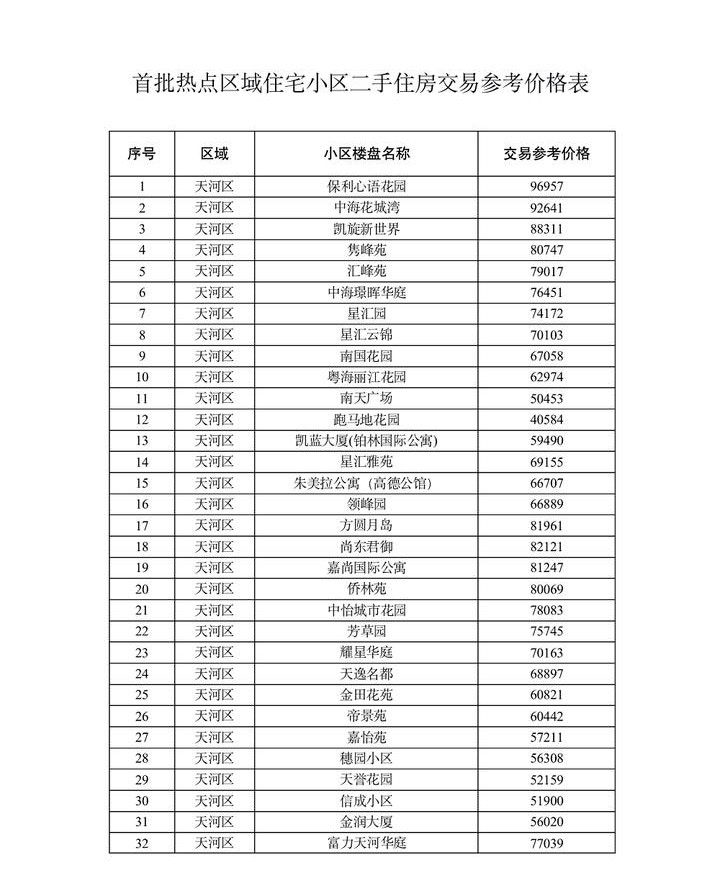 首批热点区域住宅小区二手住房交易参考价格表

| 序号 | 区域 | 小区楼盘名称 | 交易参考价格 |
|---|---|---|---|
| 1 | 天河区 | 保利心语花园 | 96957 |
| 2 | 天河区 | 中海花城湾 | 92641 |
| 3 | 天河区 | 凯旋新世界 | 88311 |
| 4 | 天河区 | 隽峰苑 | 80747 |
| 5 | 天河区 | 汇峰苑 | 79017 |
| 6 | 天河区 | 中海璟晖华庭 | 76451 |
| 7 | 天河区 | 星汇园 | 74172 |
| 8 | 天河区 | 星汇云锦 | 70103 |
| 9 | 天河区 | 南国花园 | 67058 |
| 10 | 天河区 | 粤海丽江花园 | 62974 |
| 11 | 天河区 | 南天广场 | 50453 |
| 12 | 天河区 | 跑马地花园 | 40584 |
| 13 | 天河区 | 凯蓝大厦(铂林国际公寓) | 59490 |
| 14 | 天河区 | 星汇雅苑 | 69155 |
| 15 | 天河区 | 朱美拉公寓（高德公馆) | 66707 |
| 16 | 天河区 | 领峰园 | 66889 |
| 17 | 天河区 | 方圆月岛 | 81961 |
| 18 | 天河区 | 尚东君御 | 82121 |
| 19 | 天河区 | 嘉尚国际公寓 | 81247 |
| 20 | 天河区 | 侨林苑 | 80069 |
| 21 | 天河区 | 中怡城市花园 | 78083 |
| 22 | 天河区 | 芳草园 | 75745 |
| 23 | 天河区 | 耀星华庭 | 70163 |
| 24 | 天河区 | 天逸名都 | 68897 |
| 25 | 天河区 | 金田花苑 | 60821 |
| 26 | 天河区 | 帝景苑 | 60442 |
| 27 | 天河区 | 嘉怡苑 | 57211 |
| 28 | 天河区 | 穗园小区 | 56308 |
| 29 | 天河区 | 天誉花园 | 52159 |
| 30 | 天河区 | 信成小区 | 51900 |
| 31 | 天河区 | 金润大厦 | 56020 |
| 32 | 天河区 | 富力天河华庭 | 77039 |